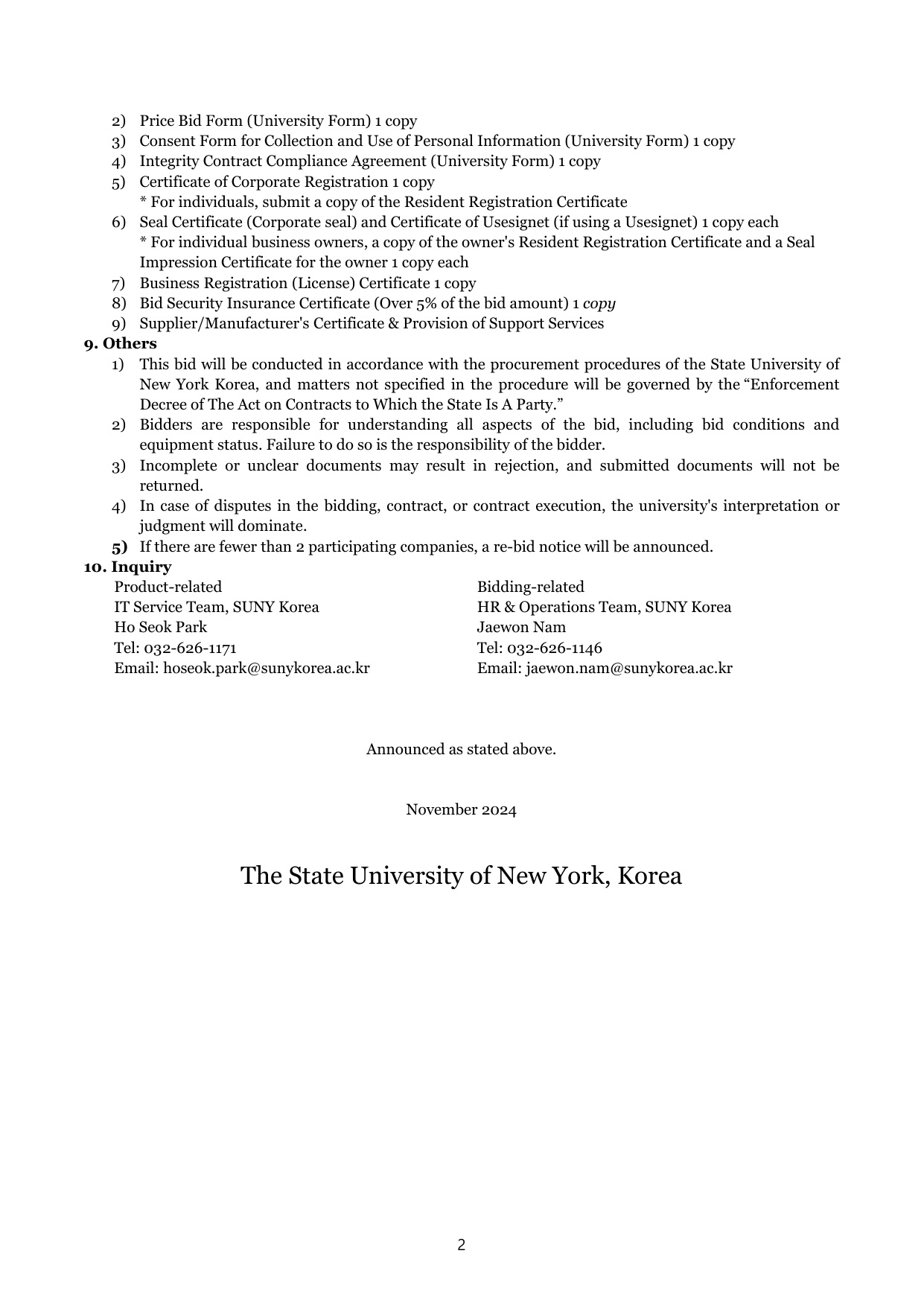 2) Price Bid Form (University Form) 1 copy
3) Consent Form for Collection and Use of Personal Information (University Form) 1 copy
4) Integrity Contract Compliance Agreement (University Form) 1 copy
5) Certificate of Corporate Registration 1 copy
* For individuals, submit a copy of the Resident Registration Certificate
6) Seal Certificate (Corporate seal) and Certificate of Usesignet (if using a Usesignet) 1 copy each
* For individual business owners, a copy of the owner's Resident Registration Certificate and a Seal Impression Certificate for the owner 1 copy each
7) Business Registration (License) Certificate 1 copy
8) Bid Security Insurance Certificate (Over 5% of the bid amount) 1 copy
9) Supplier/Manufacturer's Certificate & Provision of Support Services

9. Others
1) This bid will be conducted in accordance with the procurement procedures of the State University of New York Korea, and matters not specified in the procedure will be governed by the “Enforcement Decree of The Act on Contracts to Which the State Is A Party.”
2) Bidders are responsible for understanding all aspects of the bid, including bid conditions and equipment status. Failure to do so is the responsibility of the bidder.
3) Incomplete or unclear documents may result in rejection, and submitted documents will not be returned.
4) In case of disputes in the bidding, contract, or contract execution, the university's interpretation or judgment will dominate.
5) If there are fewer than 2 participating companies, a re-bid notice will be announced.

10. Inquiry
Product-related
IT Service Team, SUNY Korea
Ho Seok Park
Tel: 032-626-1171
Email: hoseok.park@sunykorea.ac.kr

Bidding-related
HR & Operations Team, SUNY Korea
Jaewon Nam
Tel: 032-626-1146
Email: jaewon.nam@sunykorea.ac.kr

Announced as stated above.

November 2024

The State University of New York, Korea

2